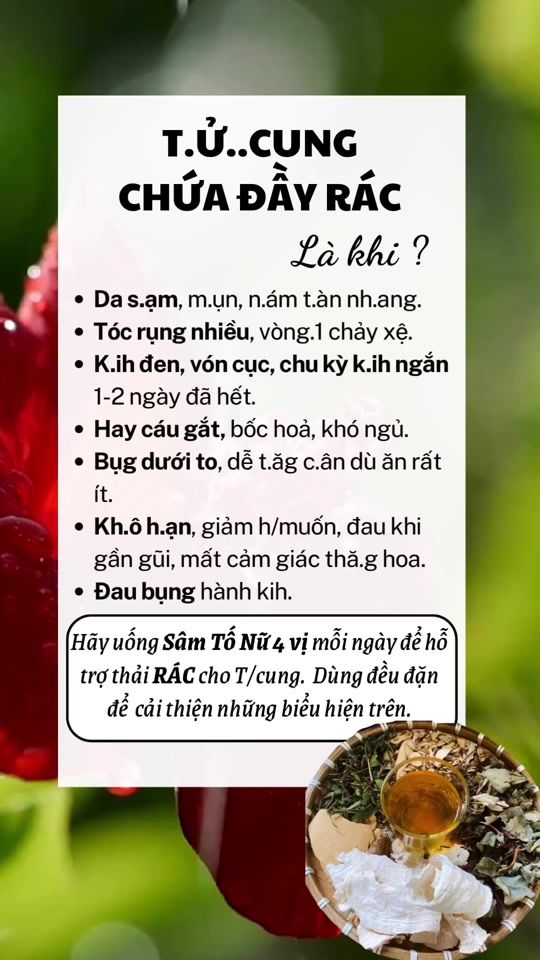 T.Ử..CUNG
CHỨA ĐẦY RÁC

Là khi ?

• Da s.ạm, m.ụn, n.ám t.àn nh.ang.
• Tóc rụng nhiều, vòng.1 chảy xệ.
• K.ih đen, vón cục, chu kỳ k.ih ngắn 1-2 ngày đã hết.
• Hay cáu gắt, bốc hoả, khó ngủ.
• Bụg dưới to, dễ t.ăg c.ân dù ăn rất ít.
• Kh.ô h.ạn, giảm h/muốn, đau khi gần gũi, mất cảm giác thă.g hoa.
• Đau bụng hành kih.

Hãy uống Sâm Tố Nữ 4 vị mỗi ngày để hỗ trợ thải RÁC cho T/cung. Dùng đều đặn để cải thiện những biểu hiện trên.